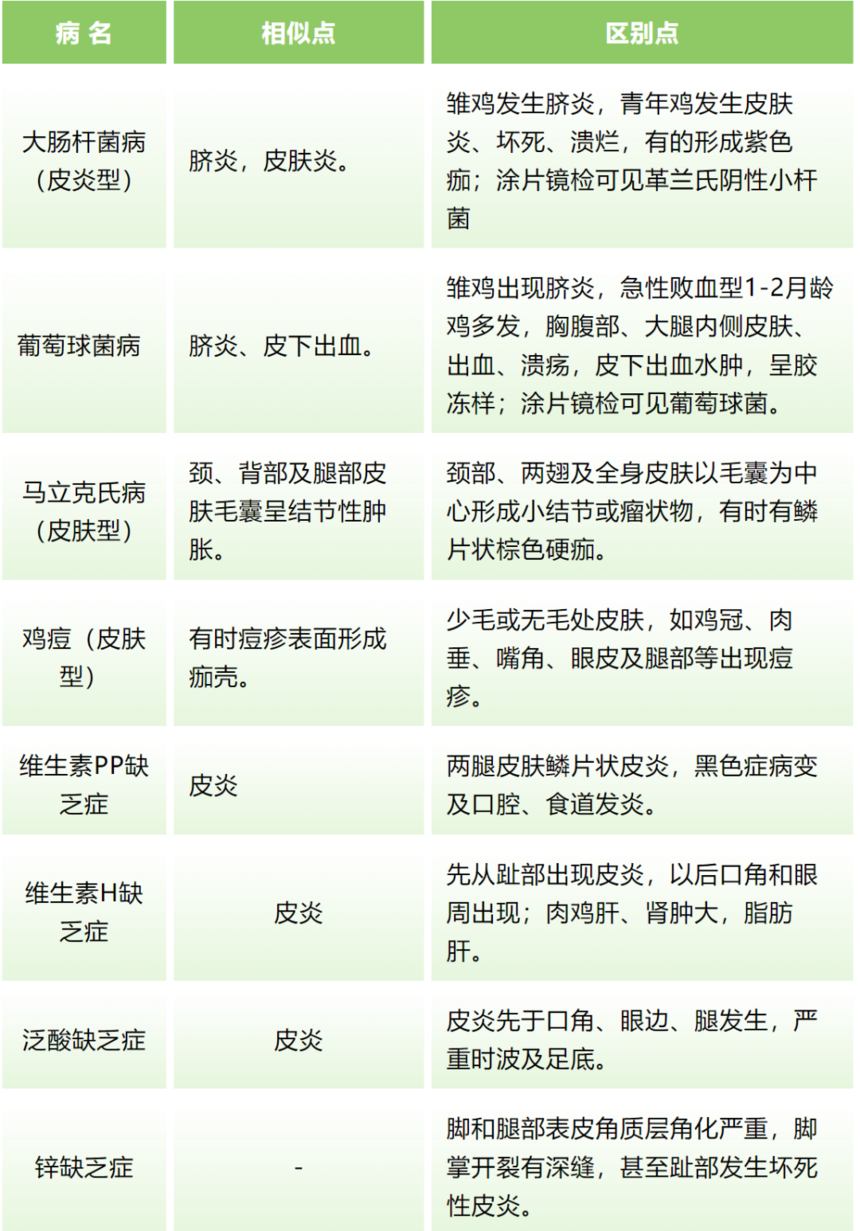 | 病 名 | 相似点 | 区别点 |
|---|---|---|
| 大肠杆菌病（皮炎型） | 脐炎，皮肤炎。 | 雏鸡发生脐炎，青年鸡发生皮肤炎、坏死、溃烂，有的形成紫色痂；涂片镜检可见革兰氏阴性小杆菌 |
| 葡萄球菌病 | 脐炎、皮下出血。 | 雏鸡出现脐炎，急性败血型1-2月龄鸡多发，胸腹部、大腿内侧皮肤、出血、溃疡，皮下出血水肿，呈胶冻样；涂片镜检可见葡萄球菌。 |
| 马立克氏病（皮肤型） | 颈、背部及腿部皮肤毛囊呈结节性肿胀。 | 颈部、两翅及全身皮肤以毛囊为中心形成小结节或瘤状物，有时有鳞片状棕色硬痂。 |
| 鸡痘（皮肤型） | 有时痘疹表面形成痂壳。 | 少毛或无毛处皮肤，如鸡冠、肉垂、嘴角、眼皮及腿部等出现痘疹。 |
| 维生素PP缺乏症 | 皮炎 | 两腿皮肤鳞片状皮炎，黑色症病变及口腔、食道发炎。 |
| 维生素H缺乏症 | 皮炎 | 先从趾部出现皮炎，以后口角和眼周出现；肉鸡肝、肾肿大，脂肪肝。 |
| 泛酸缺乏症 | 皮炎 | 皮炎先于口角、眼边、腿发生，严重时波及足底。 |
| 锌缺乏症 | - | 脚和腿部表皮角质层角化严重，脚掌开裂有深缝，甚至趾部发生坏死性皮炎。 |